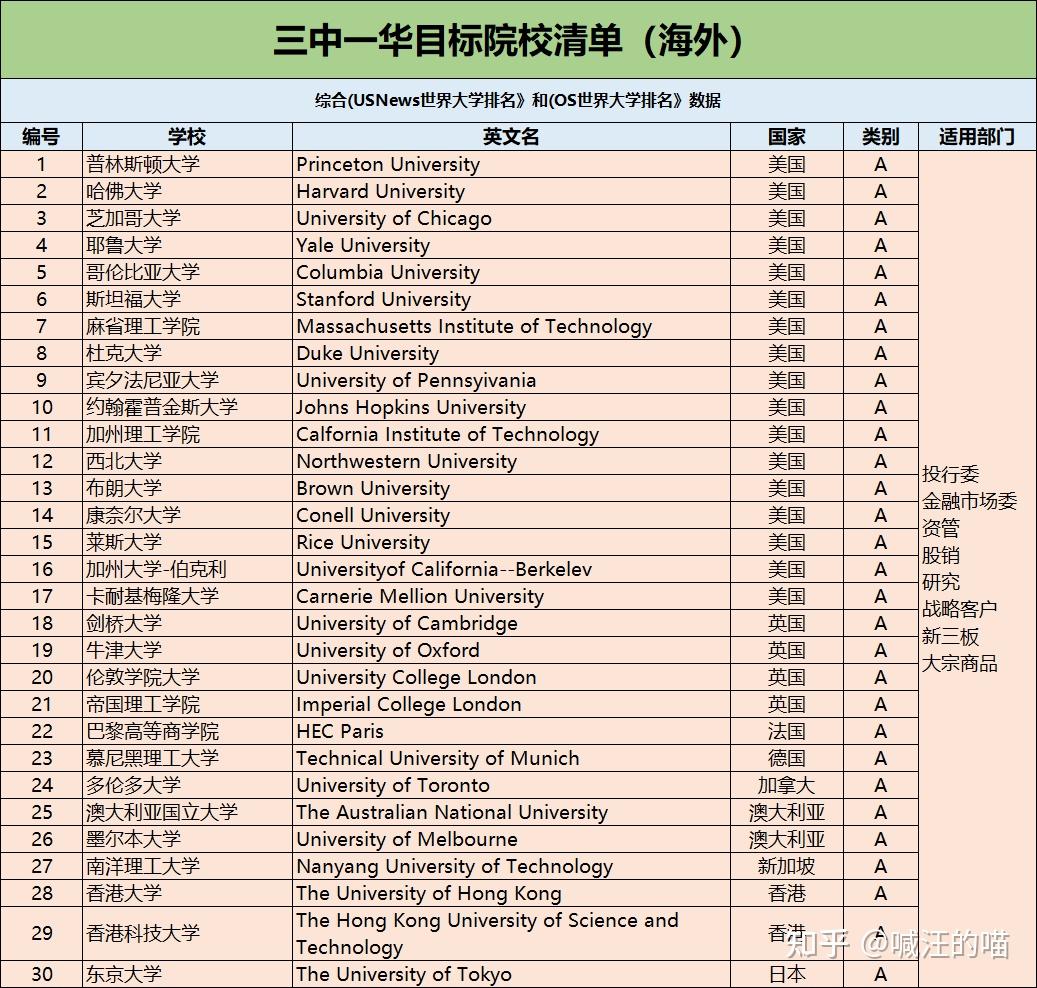 三中一华目标院校清单（海外）

综合(USNews世界大学排名》和(OS世界大学排名》数据

| 编号 | 学校 | 英文名 | 国家 | 类别 | 适用部门 |
|---|---|---|---|---|---|
| 1 | 普林斯顿大学 | Princeton University | 美国 | A | 投行委 金融市场委 资管 股销 研究 战略客户 新三板 大宗商品 |
| 2 | 哈佛大学 | Harvard University | 美国 | A | |
| 3 | 芝加哥大学 | University of Chicago | 美国 | A | |
| 4 | 耶鲁大学 | Yale University | 美国 | A | |
| 5 | 哥伦比亚大学 | Columbia University | 美国 | A | |
| 6 | 斯坦福大学 | Stanford University | 美国 | A | |
| 7 | 麻省理工学院 | Massachusetts Institute of Technology | 美国 | A | |
| 8 | 杜克大学 | Duke University | 美国 | A | |
| 9 | 宾夕法尼亚大学 | University of Pennsyivania | 美国 | A | |
| 10 | 约翰霍普金斯大学 | Johns Hopkins University | 美国 | A | |
| 11 | 加州理工学院 | Calfornia Institute of Technology | 美国 | A | |
| 12 | 西北大学 | Northwestern University | 美国 | A | |
| 13 | 布朗大学 | Brown University | 美国 | A | |
| 14 | 康奈尔大学 | Conell University | 美国 | A | |
| 15 | 莱斯大学 | Rice University | 美国 | A | |
| 16 | 加州大学-伯克利 | Universityof California--Berkelev | 美国 | A | |
| 17 | 卡耐基梅隆大学 | Carnerie Mellion University | 美国 | A | |
| 18 | 剑桥大学 | University of Cambridge | 英国 | A | |
| 19 | 牛津大学 | University of Oxford | 英国 | A | |
| 20 | 伦敦学院大学 | University College London | 英国 | A | |
| 21 | 帝国理工学院 | Imperial College London | 英国 | A | |
| 22 | 巴黎高等商学院 | HEC Paris | 法国 | A | |
| 23 | 慕尼黑理工大学 | Technical University of Munich | 德国 | A | |
| 24 | 多伦多大学 | University of Toronto | 加拿大 | A | |
| 25 | 澳大利亚国立大学 | The Australian National University | 澳大利亚 | A | |
| 26 | 墨尔本大学 | University of Melbourne | 澳大利亚 | A | |
| 27 | 南洋理工大学 | Nanyang University of Technology | 新加坡 | A | |
| 28 | 香港大学 | The University of Hong Kong | 香港 | A | |
| 29 | 香港科技大学 | The Hong Kong University of Science and Technology | 香港 | A | |
| 30 | 东京大学 | The University of Tokyo | 日本 | A | |

知乎 @喊汪的喵